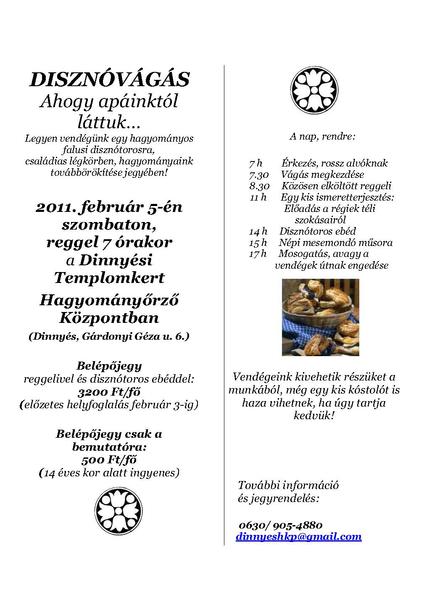 DISZNÓVÁGÁS
Ahogy apáinktól láttuk…
Legyen vendégünk egy hagyományos falusi disznótorosra, családias légkörben, hagyományaink továbbörökítése jegyében!

2011. február 5-én szombaton, reggel 7 órakor a Dinnyési Templomkert Hagyományőrző Központban
(Dinnyés, Gárdonyi Géza u. 6.)

Belépőjegy
reggelivel és disznótoros ebéddel:
3200 Ft/fő
(előzetes helyfoglalás február 3-ig)

Belépőjegy csak a bemutatóra:
500 Ft/fő
(14 éves kor alatt ingyenes)

A nap, rendre:

7 h Érkezés, rossz alvóknak
7.30 Vágás megkezdése
8.30 Közösen elköltött reggeli
11 h Egy kis ismeretterjesztés: Előadás a régiek téli szokásairól
14 h Disznótoros ebéd
15 h Népi mesemondó műsora
17 h Mosogatás, avagy a vendégek útnak engedése

Vendégeink kivehetik részüket a munkából, még egy kis kóstolót is haza vihetnek, ha úgy tartja kedvük!

További információ és jegyrendelés:

0630/ 905-4880
dinnyeshkp@gmail.com